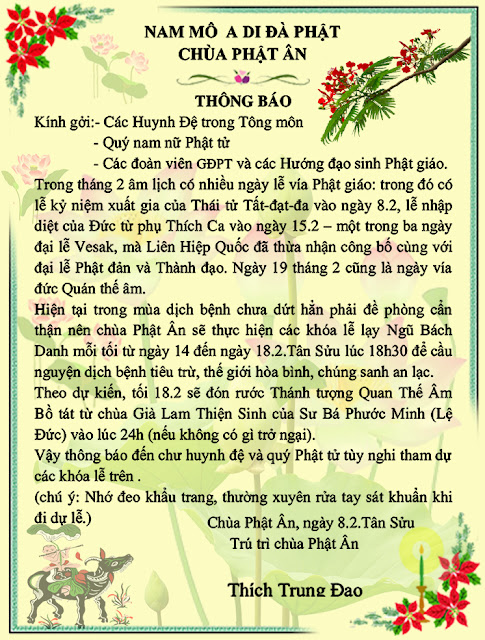 NAM MÔ A DI ĐÀ PHẬT
CHÙA PHẬT ÂN

THÔNG BÁO

Kính gởi:- Các Huynh Đệ trong Tông môn
- Quý nam nữ Phật tử
- Các đoàn viên GĐPT và các Hướng đạo sinh Phật giáo.

Trong tháng 2 âm lịch có nhiều ngày lễ vía Phật giáo: trong đó có lễ kỷ niệm xuất gia của Thái tử Tất-đạt-đa vào ngày 8.2, lễ nhập diệt của Đức từ phụ Thích Ca vào ngày 15.2 – một trong ba ngày đại lễ Vesak, mà Liên Hiệp Quốc đã thừa nhận công bố cùng với đại lễ Phật đản và Thành đạo. Ngày 19 tháng 2 cũng là ngày vía đức Quán thế âm.

Hiện tại trong mùa dịch bệnh chưa dứt hẳn phải đề phòng cẩn thận nên chùa Phật Ân sẽ thực hiện các khóa lễ lạy Ngũ Bách Danh mỗi tối từ ngày 14 đến ngày 18.2.Tân Sửu lúc 18h30 để cầu nguyện dịch bệnh tiêu trừ, thế giới hòa bình, chúng sanh an lạc.

Theo dự kiến, tối 18.2 sẽ đón rước Thánh tượng Quan Thế Âm Bồ tát từ chùa Già Lam Thiện Sinh của Sư Bá Phước Minh (Lệ Đức) vào lúc 24h (nếu không có gì trở ngại).

Vậy thông báo đến chư huynh đệ và quý Phật tử tùy nghi tham dự các khóa lễ trên .

(chú ý: Nhớ đeo khẩu trang, thường xuyên rửa tay sát khuẩn khi đi dự lễ.)

Chùa Phật Ân, ngày 8.2.Tân Sửu
Trú trì chùa Phật Ân

Thích Trung Đạo